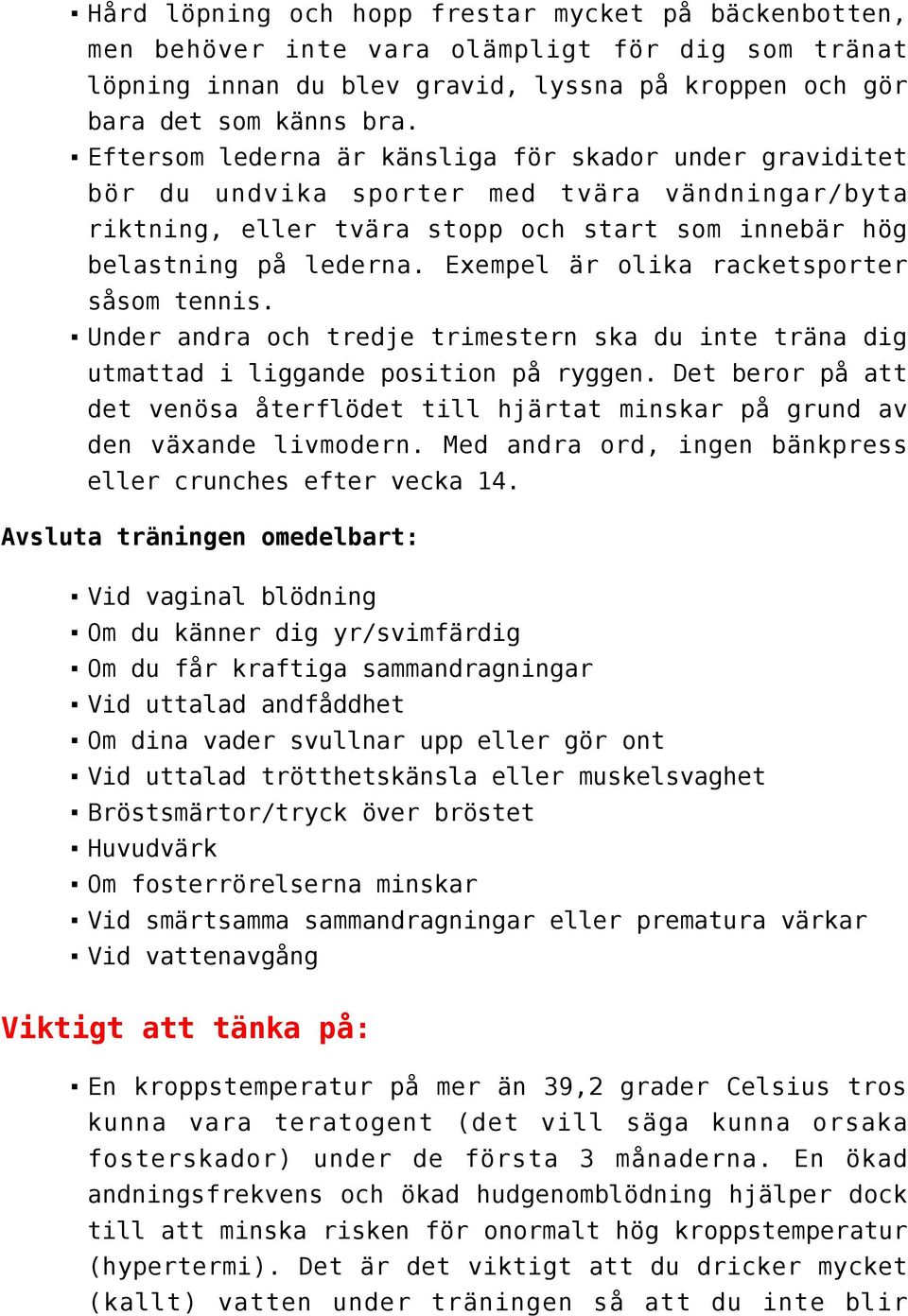 ▪ Hård löpning och hopp frestar mycket på bäckenbotten, men behöver inte vara olämpligt för dig som tränat löpning innan du blev gravid, lyssna på kroppen och gör bara det som känns bra.
▪ Eftersom lederna är känsliga för skador under graviditet bör du undvika sporter med tvära vändningar/byta riktning, eller tvära stopp och start som innebär hög belastning på lederna. Exempel är olika racketsporter såsom tennis.
▪ Under andra och tredje trimestern ska du inte träna dig utmattad i liggande position på ryggen. Det beror på att det venösa återflödet till hjärtat minskar på grund av den växande livmodern. Med andra ord, ingen bänkpress eller crunches efter vecka 14.

Avsluta träningen omedelbart:

▪ Vid vaginal blödning
▪ Om du känner dig yr/svimfärdig
▪ Om du får kraftiga sammandragningar
▪ Vid uttalad andfåddhet
▪ Om dina vader svullnar upp eller gör ont
▪ Vid uttalad trötthetskänsla eller muskelsvaghet
▪ Bröstsmärtor/tryck över bröstet
▪ Huvudvärk
▪ Om fosterrörelserna minskar
▪ Vid smärtsamma sammandragningar eller prematura värkar
▪ Vid vattenavgång

Viktigt att tänka på:

▪ En kroppstemperatur på mer än 39,2 grader Celsius tros kunna vara teratogent (det vill säga kunna orsaka fosterskador) under de första 3 månaderna. En ökad andningsfrekvens och ökad hudgenomblödning hjälper dock till att minska risken för onormalt hög kroppstemperatur (hypertermi). Det är det viktigt att du dricker mycket (kallt) vatten under träningen så att du inte blir